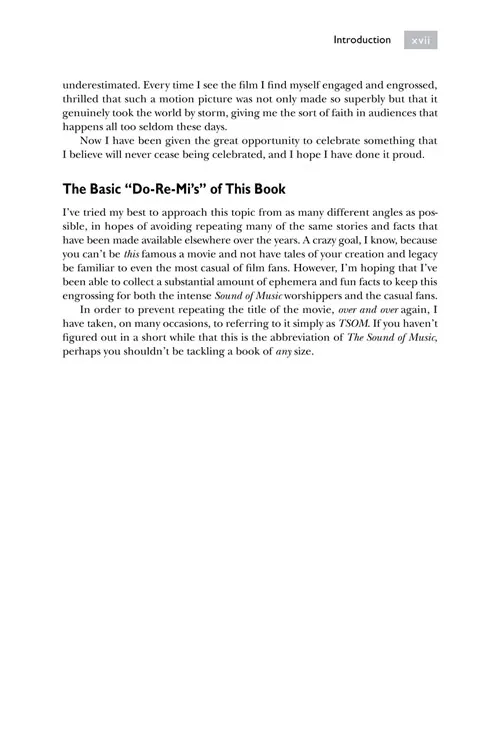 Introduction xvii

underestimated. Every time I see the film I find myself engaged and engrossed, thrilled that such a motion picture was not only made so superbly but that it genuinely took the world by storm, giving me the sort of faith in audiences that happens all too seldom these days.

Now I have been given the great opportunity to celebrate something that I believe will never cease being celebrated, and I hope I have done it proud.

The Basic "Do-Re-Mi's" of This Book

I've tried my best to approach this topic from as many different angles as possible, in hopes of avoiding repeating many of the same stories and facts that have been made available elsewhere over the years. A crazy goal, I know, because you can't be this famous a movie and not have tales of your creation and legacy be familiar to even the most casual of film fans. However, I'm hoping that I've been able to collect a substantial amount of ephemera and fun facts to keep this engrossing for both the intense Sound of Music worshippers and the casual fans.

In order to prevent repeating the title of the movie, over and over again, I have taken, on many occasions, to referring to it simply as TSOM. If you haven't figured out in a short while that this is the abbreviation of The Sound of Music, perhaps you shouldn't be tackling a book of any size.